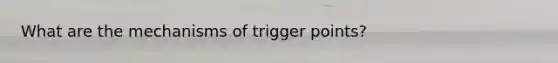 What are the mechanisms of trigger points?